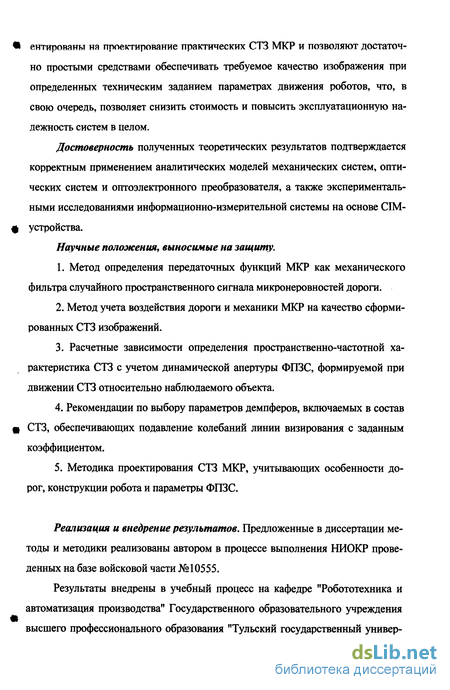 ентированы на проектирование практических СТЗ МКР и позволяют достаточно простыми средствами обеспечивать требуемое качество изображения при определенных техническим заданием параметрах движения роботов, что, в свою очередь, позволяет снизить стоимость и повысить эксплуатационную надежность систем в целом.

Достоверность полученных теоретических результатов подтверждается корректным применением аналитических моделей механических систем, оптических систем и оптоэлектронного преобразователя, а также экспериментальными исследованиями информационно-измерительной системы на основе CIM-устройства.

Научные положения, выносимые на защиту.

1. Метод определения передаточных функций МКР как механического фильтра случайного пространственного сигнала микронеровностей дороги.

2. Метод учета воздействия дороги и механики МКР на качество сформированных СТЗ изображений.

3. Расчетные зависимости определения пространственно-частотной характеристика СТЗ с учетом динамической апертуры ФПЗС, формируемой при движении СТЗ относительно наблюдаемого объекта.

4. Рекомендации по выбору параметров демпферов, включаемых в состав СТЗ, обеспечивающих подавление колебаний линии визирования с заданным коэффициентом.

5. Методика проектирования СТЗ МКР, учитывающих особенности дорог, конструкции робота и параметры ФПЗС.

Реализация и внедрение результатов. Предложенные в диссертации методы и методики реализованы автором в процессе выполнения НИОКР проведенных на базе войсковой части №10555.

Результаты внедрены в учебный процесс на кафедре "Робототехника и автоматизация производства" Государственного образовательного учреждения высшего профессионального образования "Тульский государственный универ-

dsLib.net
библиотека диссертаций